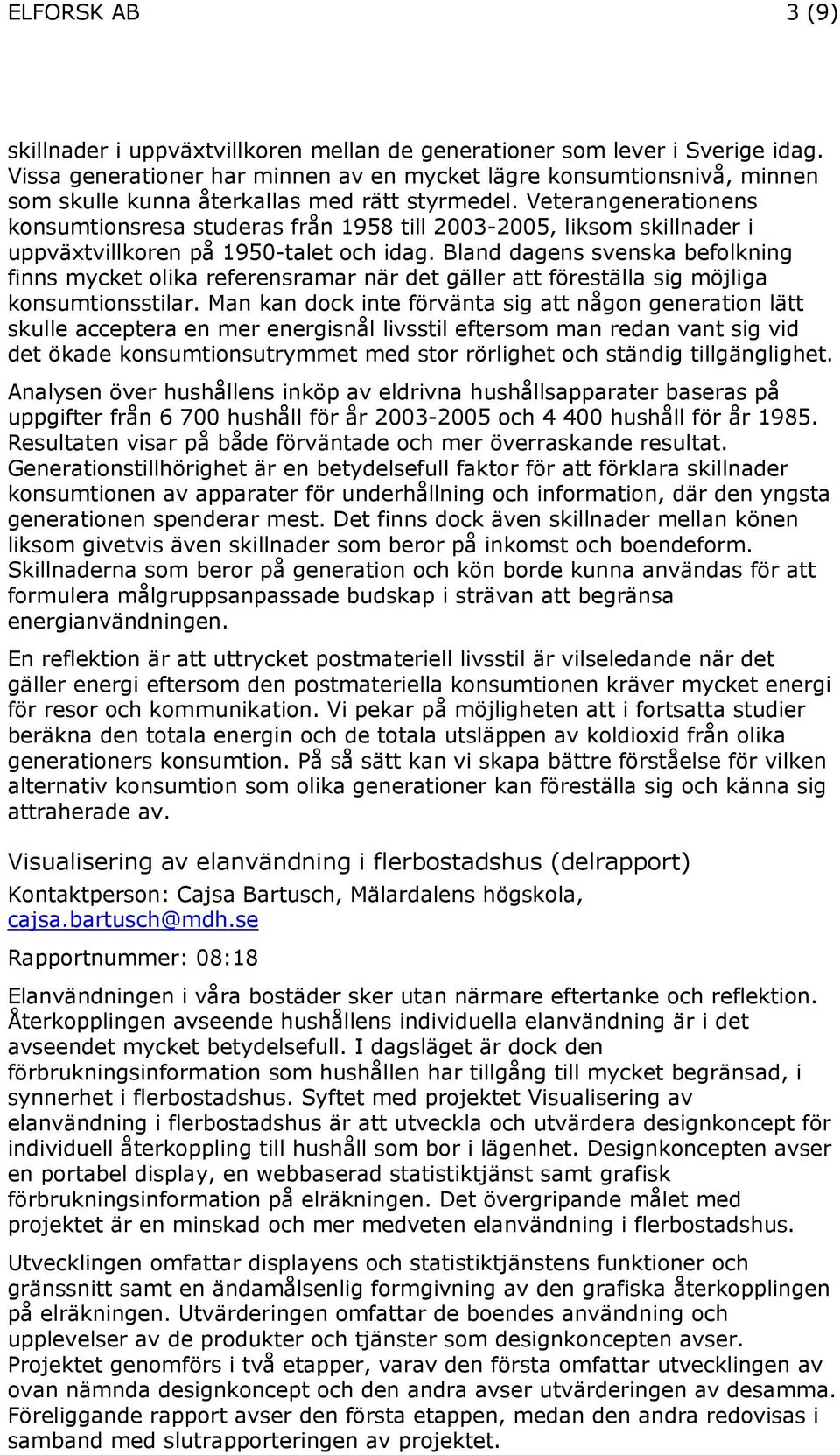 ELFORSK AB 3 (9)

skillnader i uppväxtvillkoren mellan de generationer som lever i Sverige idag. Vissa generationer har minnen av en mycket lägre konsumtionsnivå, minnen som skulle kunna återkallas med rätt styrmedel. Veterangenerationens konsumtionsresa studeras från 1958 till 2003-2005, liksom skillnader i uppväxtvillkoren på 1950-talet och idag. Bland dagens svenska befolkning finns mycket olika referensramar när det gäller att föreställa sig möjliga konsumtionsstilar. Man kan dock inte förvänta sig att någon generation lätt skulle acceptera en mer energisnål livsstil eftersom man redan vant sig vid det ökade konsumtionsutrymmet med stor rörlighet och ständig tillgänglighet.

Analysen över hushållens inköp av eldrivna hushållsapparater baseras på uppgifter från 6 700 hushåll för år 2003-2005 och 4 400 hushåll för år 1985. Resultaten visar på både förväntade och mer överraskande resultat. Generationstillhörighet är en betydelsefull faktor för att förklara skillnader konsumtionen av apparater för underhållning och information, där den yngsta generationen spenderar mest. Det finns dock även skillnader mellan könen liksom givetvis även skillnader som beror på inkomst och boendeform. Skillnaderna som beror på generation och kön borde kunna användas för att formulera målgruppsanpassade budskap i strävan att begränsa energianvändningen.

En reflektion är att uttrycket postmateriell livsstil är vilseledande när det gäller energi eftersom den postmateriella konsumtionen kräver mycket energi för resor och kommunikation. Vi pekar på möjligheten att i fortsatta studier beräkna den totala energin och de totala utsläppen av koldioxid från olika generationers konsumtion. På så sätt kan vi skapa bättre förståelse för vilken alternativ konsumtion som olika generationer kan föreställa sig och känna sig attraherade av.

Visualisering av elanvändning i flerbostadshus (delrapport)

Kontaktperson: Cajsa Bartusch, Mälardalens högskola, cajsa.bartusch@mdh.se

Rapportnummer: 08:18

Elanvändningen i våra bostäder sker utan närmare eftertanke och reflektion. Återkopplingen avseende hushållens individuella elanvändning är i det avseendet mycket betydelsefull. I dagsläget är dock den förbrukningsinformation som hushållen har tillgång till mycket begränsad, i synnerhet i flerbostadshus. Syftet med projektet Visualisering av elanvändning i flerbostadshus är att utveckla och utvärdera designkoncept för individuell återkoppling till hushåll som bor i lägenhet. Designkoncepten avser en portabel display, en webbaserad statistiktjänst samt grafisk förbrukningsinformation på elräkningen. Det övergripande målet med projektet är en minskad och mer medveten elanvändning i flerbostadshus.

Utvecklingen omfattar displayens och statistiktjänstens funktioner och gränssnitt samt en ändamålsenlig formgivning av den grafiska återkopplingen på elräkningen. Utvärderingen omfattar de boendes användning och upplevelser av de produkter och tjänster som designkoncepten avser. Projektet genomförs i två etapper, varav den första omfattar utvecklingen av ovan nämnda designkoncept och den andra avser utvärderingen av desamma. Föreliggande rapport avser den första etappen, medan den andra redovisas i samband med slutrapporteringen av projektet.